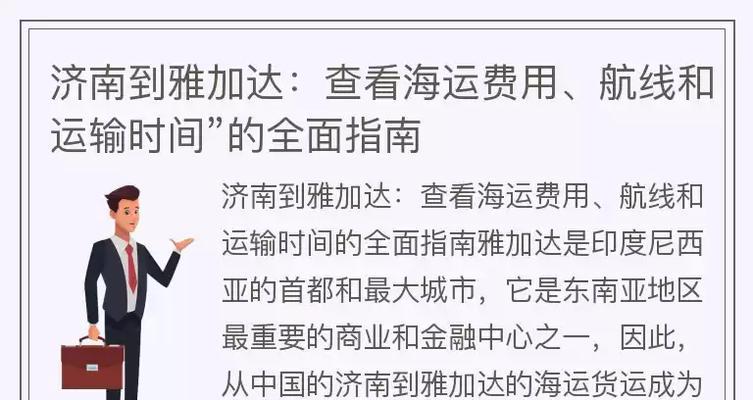 济南到雅加达：查看海运费用、航线和运输时间”的全面指南

济南到雅加达：查看海运费用、航线和运输时间的全面指南雅加达是印度尼西亚的首都和最大城市，它是东南亚地区最重要的商业和金融中心之一，因此，从中国的济南到雅加达的海运货运成为